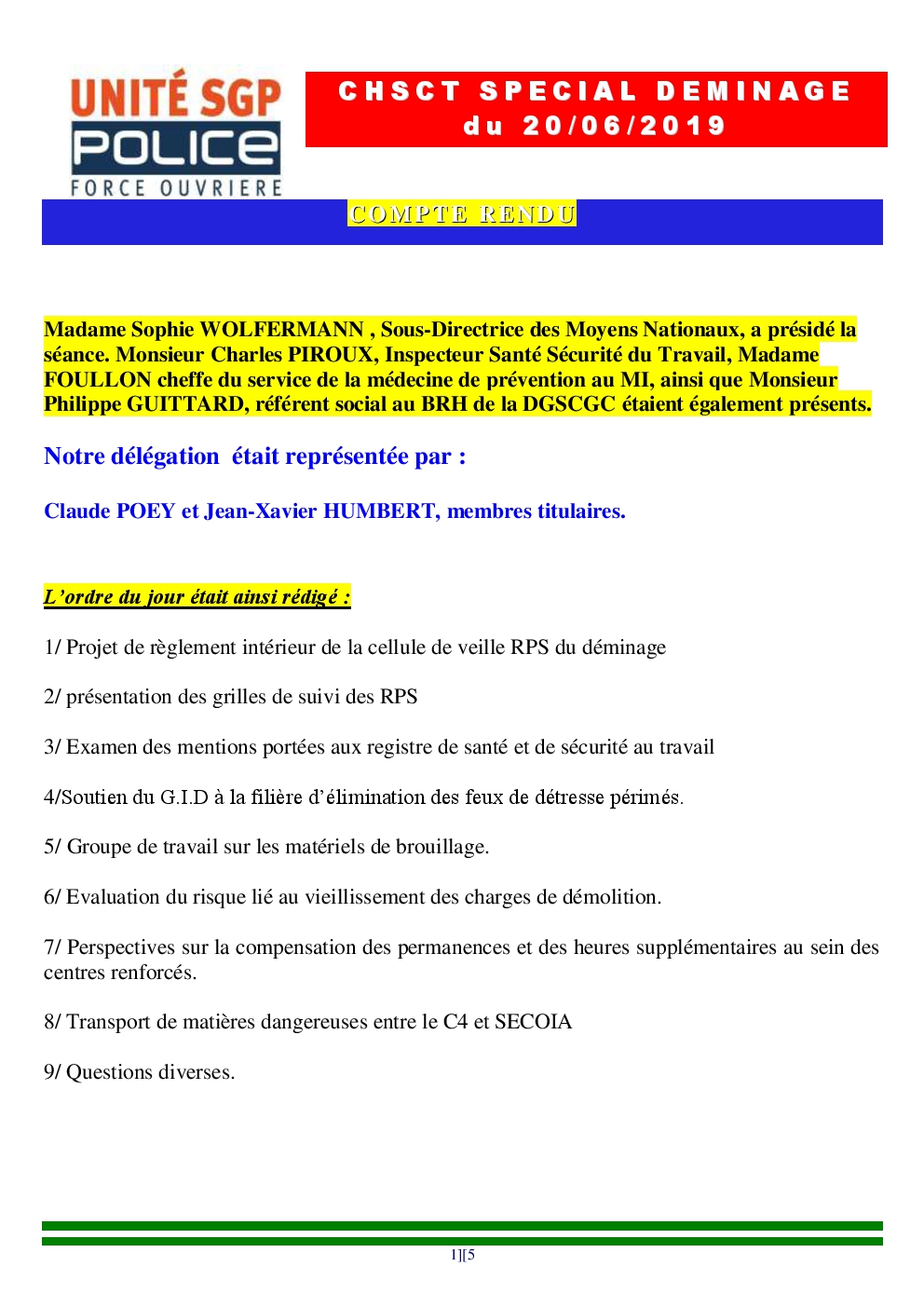 UNITÉ SGP
POLICE
FORCE OUVRIERE

CHSCT SPECIAL DEMINAGE du 20/06/2019

COMPTE RENDU

Madame Sophie WOLFERMANN , Sous-Directrice des Moyens Nationaux, a présidé la séance. Monsieur Charles PIROUX, Inspecteur Santé Sécurité du Travail, Madame FOULLON cheffe du service de la médecine de prévention au MI, ainsi que Monsieur Philippe GUITTARD, référent social au BRH de la DGSCGC étaient également présents.

Notre délégation était représentée par :

Claude POEY et Jean-Xavier HUMBERT, membres titulaires.

L'ordre du jour était ainsi rédigé :

1/ Projet de règlement intérieur de la cellule de veille RPS du déminage

2/ présentation des grilles de suivi des RPS

3/ Examen des mentions portées aux registre de santé et de sécurité au travail

4/Soutien du G.I.D à la filière d'élimination des feux de détresse périmés.

5/ Groupe de travail sur les matériels de brouillage.

6/ Evaluation du risque lié au vieillissement des charges de démolition.

7/ Perspectives sur la compensation des permanences et des heures supplémentaires au sein des centres renforcés.

8/ Transport de matières dangereuses entre le C4 et SECOIA

9/ Questions diverses.

1][5